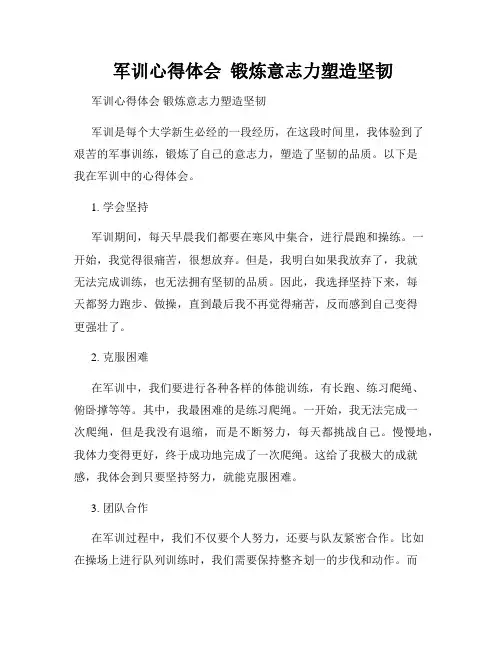 军训心得体会 锻炼意志力塑造坚韧

军训心得体会 锻炼意志力塑造坚韧

军训是每个大学新生必经的一段经历，在这段时间里，我体验到了艰苦的军事训练，锻炼了自己的意志力，塑造了坚韧的品质。以下是我在军训中的心得体会。

1. 学会坚持

军训期间，每天早晨我们都要在寒风中集合，进行晨跑和操练。一开始，我觉得很痛苦，很想放弃。但是，我明白如果我放弃了，我就无法完成训练，也无法拥有坚韧的品质。因此，我选择坚持下来，每天都努力跑步、做操，直到最后我不再觉得痛苦，反而感到自己变得更强壮了。

2. 克服困难

在军训中，我们要进行各种各样的体能训练，有长跑、练习爬绳、俯卧撑等等。其中，我最困难的是练习爬绳。一开始，我无法完成一次爬绳，但是我没有退缩，而是不断努力，每天都挑战自己。慢慢地，我体力变得更好，终于成功地完成了一次爬绳。这给了我极大的成就感，我体会到只要坚持努力，就能克服困难。

3. 团队合作

在军训过程中，我们不仅要个人努力，还要与队友紧密合作。比如在操场上进行队列训练时，我们需要保持整齐划一的步伐和动作。而